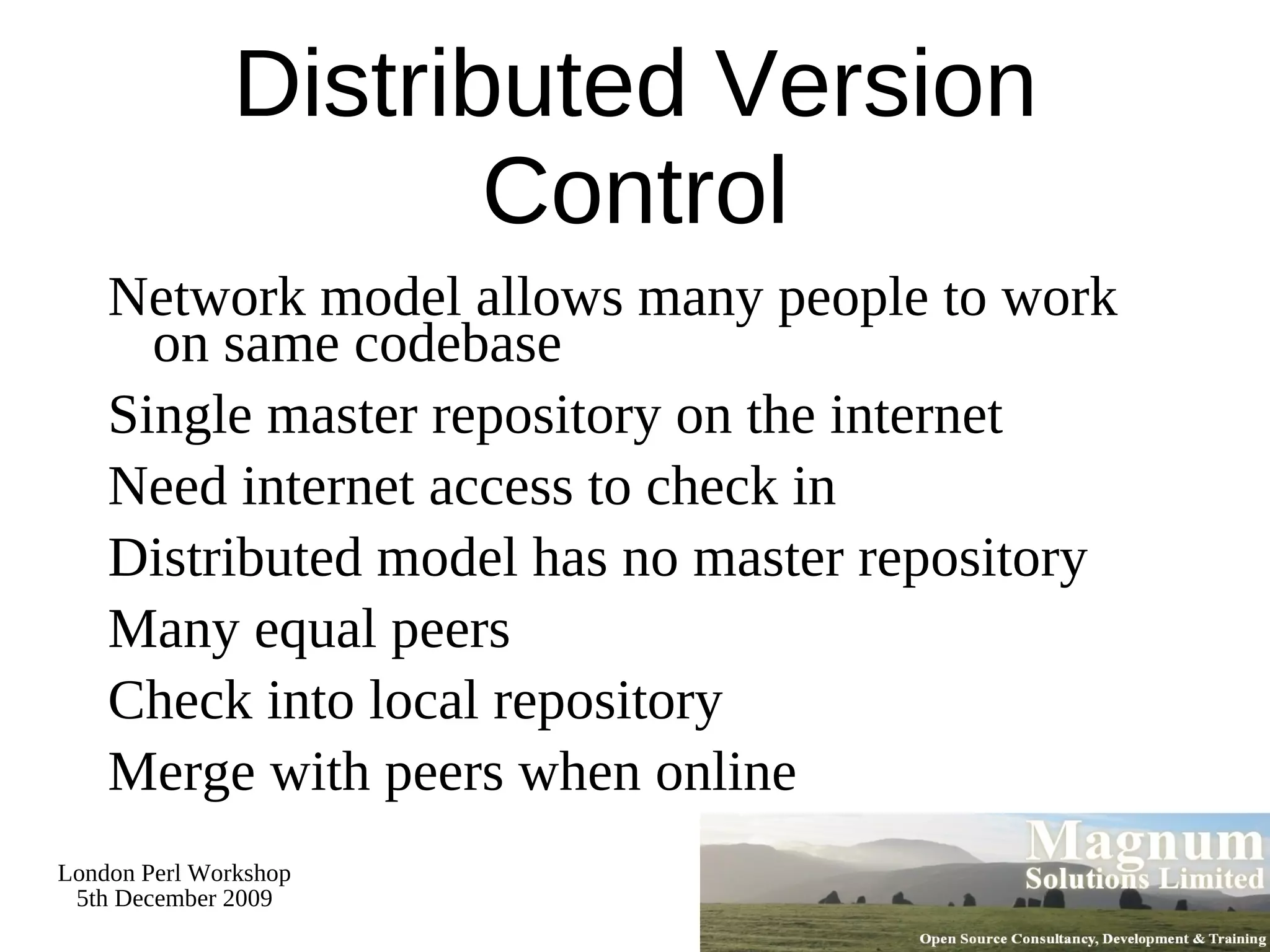 Distributed Version Control

Network model allows many people to work on same codebase

Single master repository on the internet

Need internet access to check in

Distributed model has no master repository

Many equal peers

Check into local repository

Merge with peers when online

London Perl Workshop
5th December 2009

Magnum
Solutions Limited
Open Source Consultancy, Development & Training